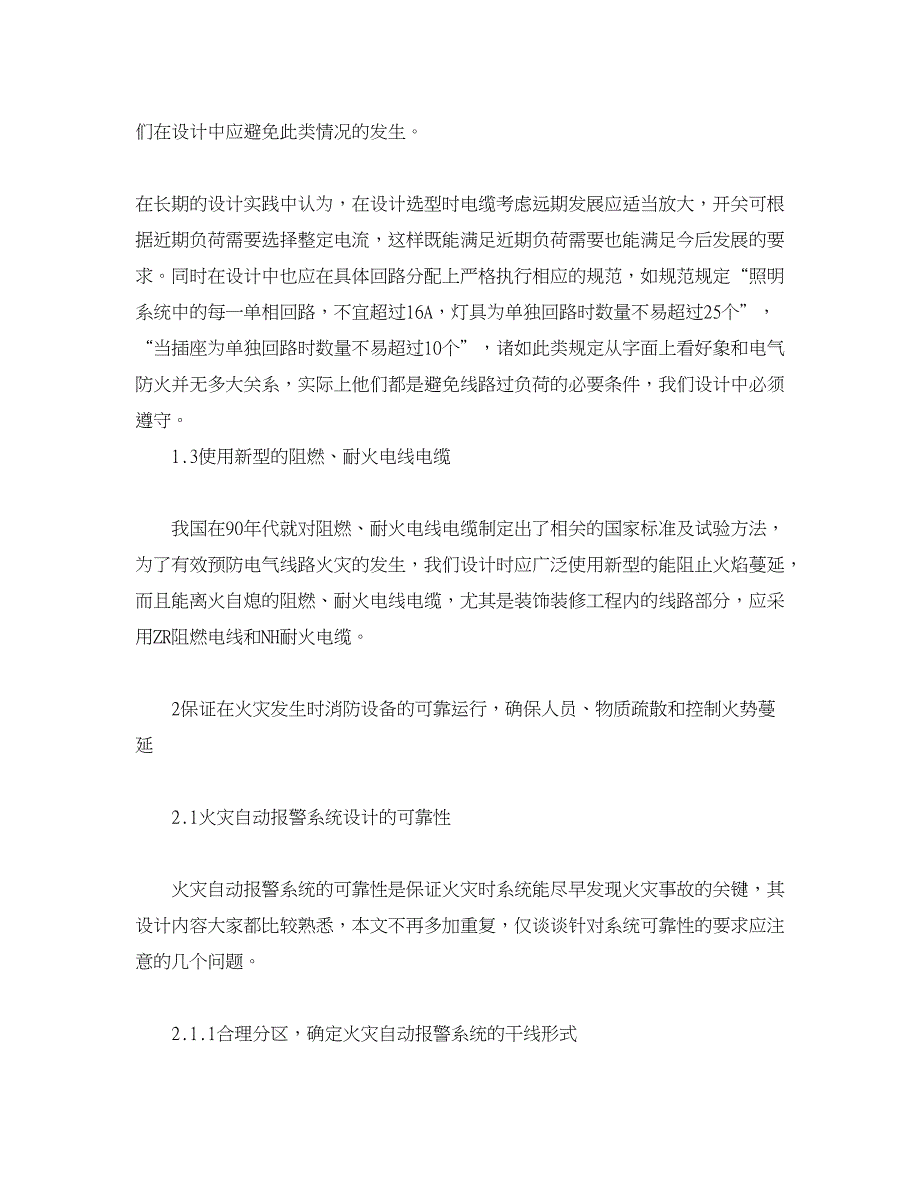 们在设计中应避免此类情况的发生。

在长期的设计实践中认为，在设计选型时电缆考虑远期发展应适当放大，开关可根据近期负荷需要选择整定电流，这样既能满足近期负荷需要也能满足今后发展的要求。同时在设计中也应在具体回路分配上严格执行相应的规范，如规范规定“照明系统中的每一单相回路，不宜超过16A，灯具为单独回路时数量不易超过25个”，“当插座为单独回路时数量不易超过10个”，诸如此类规定从字面上看好象和电气防火并无多大关系，实际上他们都是避免线路过负荷的必要条件，我们设计中必须遵守。

1.3使用新型的阻燃、耐火电线电缆

我国在90年代就对阻燃、耐火电线电缆制定出了相关的国家标准及试验方法，为了有效预防电气线路火灾的发生，我们设计时应广泛使用新型的能阻止火焰蔓延，而且能离火自熄的阻燃、耐火电线电缆，尤其是装饰装修工程内的线路部分，应采用ZR阻燃电线和NH耐火电缆。

2保证在火灾发生时消防设备的可靠运行，确保人员、物质疏散和控制火势蔓延

2.1火灾自动报警系统设计的可靠性

火灾自动报警系统的可靠性是保证火灾时系统能尽早发现火灾事故的关键，其设计内容大家都比较熟悉，本文不再多加重复，仅谈谈针对系统可靠性的要求应注意的几个问题。

2.1.1合理分区，确定火灾自动报警系统的干线形式